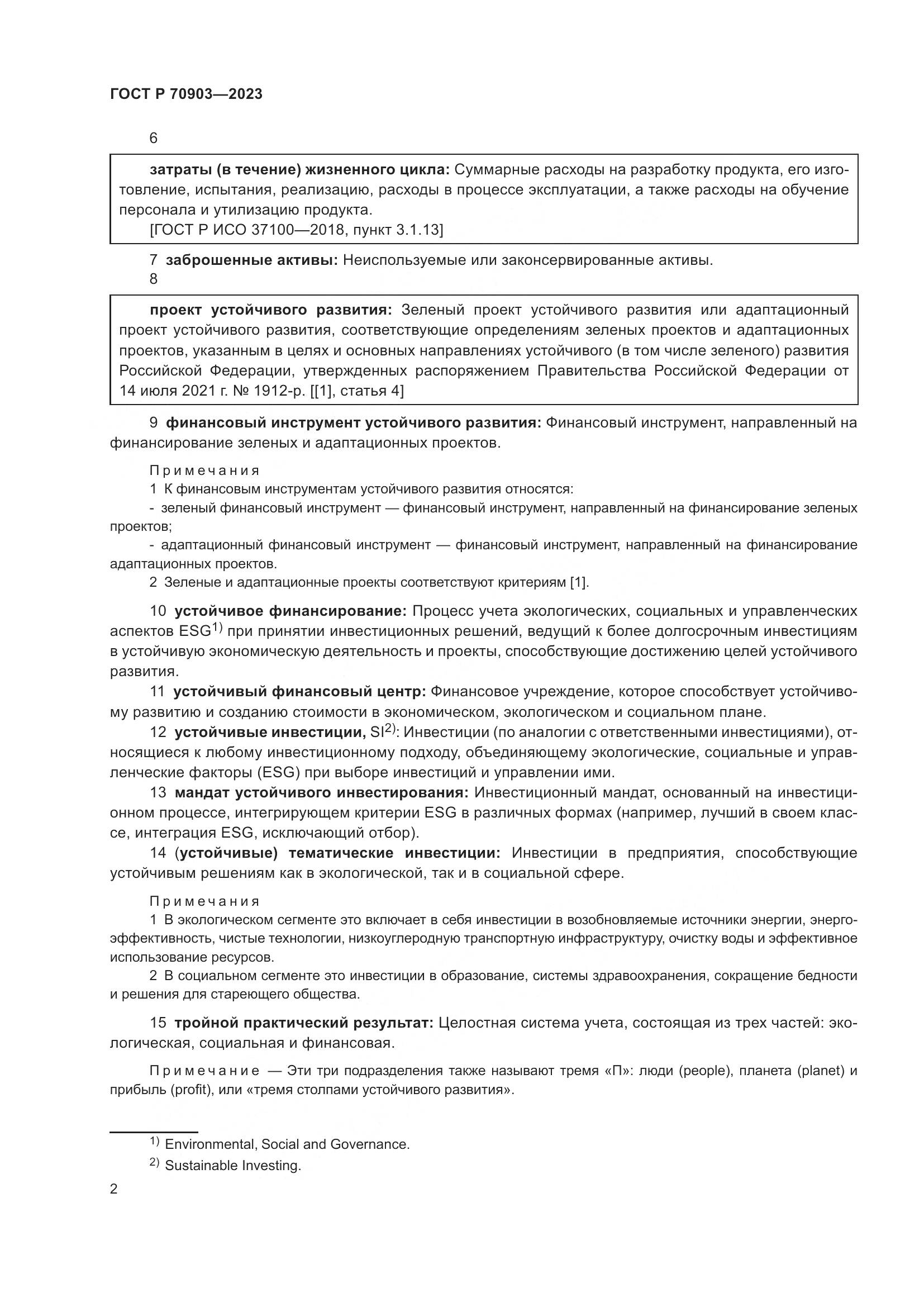 ГОСТ Р 70903—2023

6

затраты (в течение) жизненного цикла: Суммарные расходы на разработку продукта, его изготовление, испытания, реализацию, расходы в процессе эксплуатации, а также расходы на обучение персонала и утилизацию продукта.
[ГОСТ Р ИСО 37100—2018, пункт 3.1.13]

7 заброшенные активы: Неиспользуемые или законсервированные активы.
8

проект устойчивого развития: Зеленый проект устойчивого развития или адаптационный проект устойчивого развития, соответствующие определениям зеленых проектов и адаптационных проектов, указанным в целях и основных направлениях устойчивого (в том числе зеленого) развития Российской Федерации, утвержденных распоряжением Правительства Российской Федерации от 14 июля 2021 г. № 1912-р. [[1], статья 4]

9 финансовый инструмент устойчивого развития: Финансовый инструмент, направленный на финансирование зеленых и адаптационных проектов.

Примечания
1 К финансовым инструментам устойчивого развития относятся:
- зеленый финансовый инструмент — финансовый инструмент, направленный на финансирование зеленых проектов;
- адаптационный финансовый инструмент — финансовый инструмент, направленный на финансирование адаптационных проектов.
2 Зеленые и адаптационные проекты соответствуют критериям [1].

10 устойчивое финансирование: Процесс учета экологических, социальных и управленческих аспектов ESG$^{1)}$ при принятии инвестиционных решений, ведущий к более долгосрочным инвестициям в устойчивую экономическую деятельность и проекты, способствующие достижению целей устойчивого развития.
11 устойчивый финансовый центр: Финансовое учреждение, которое способствует устойчивому развитию и созданию стоимости в экономическом, экологическом и социальном плане.
12 устойчивые инвестиции, SI$^{2)}$: Инвестиции (по аналогии с ответственными инвестициями), относящиеся к любому инвестиционному подходу, объединяющему экологические, социальные и управленческие факторы (ESG) при выборе инвестиций и управлении ими.
13 мандат устойчивого инвестирования: Инвестиционный мандат, основанный на инвестиционном процессе, интегрирующем критерии ESG в различных формах (например, лучший в своем классе, интеграция ESG, исключающий отбор).
14 (устойчивые) тематические инвестиции: Инвестиции в предприятия, способствующие устойчивым решениям как в экологической, так и в социальной сфере.

Примечания
1 В экологическом сегменте это включает в себя инвестиции в возобновляемые источники энергии, энергоэффективность, чистые технологии, низкоуглеродную транспортную инфраструктуру, очистку воды и эффективное использование ресурсов.
2 В социальном сегменте это инвестиции в образование, системы здравоохранения, сокращение бедности и решения для стареющего общества.

15 тройной практический результат: Целостная система учета, состоящая из трех частей: экологическая, социальная и финансовая.

Примечание — Эти три подразделения также называют тремя «П»: люди (people), планета (planet) и прибыль (profit), или «тремя столпами устойчивого развития».

$^{1)}$ Environmental, Social and Governance.
$^{2)}$ Sustainable Investing.

2